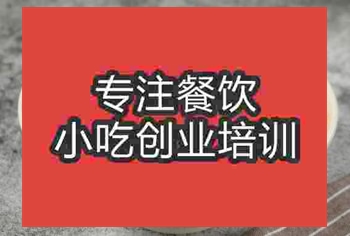 专注餐饮
小吃创业培训